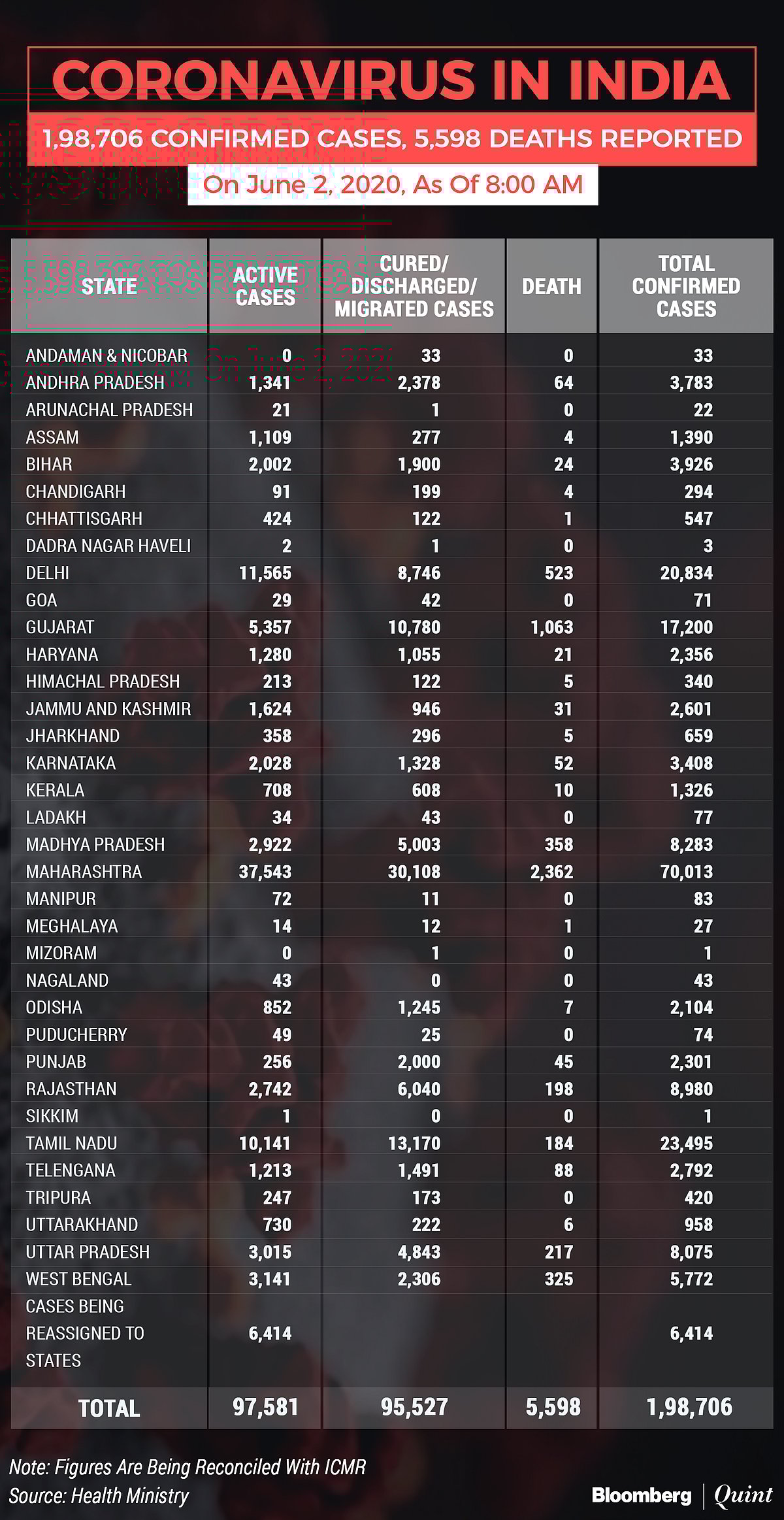 CORONAVIRUS IN INDIA

1,98,706 CONFIRMED CASES, 5,598 DEATHS REPORTED

On June 2, 2020, As Of 8:00 AM

| STATE | ACTIVE CASES | CURED/ DISCHARGED/ MIGRATED CASES | DEATH | TOTAL CONFIRMED CASES |
|---|---|---|---|---|
| ANDAMAN & NICOBAR | 0 | 33 | 0 | 33 |
| ANDHRA PRADESH | 1,341 | 2,378 | 64 | 3,783 |
| ARUNACHAL PRADESH | 21 | 1 | 0 | 22 |
| ASSAM | 1,109 | 277 | 4 | 1,390 |
| BIHAR | 2,002 | 1,900 | 24 | 3,926 |
| CHANDIGARH | 91 | 199 | 4 | 294 |
| CHHATTISGARH | 424 | 122 | 1 | 547 |
| DADRA NAGAR HAVELI | 2 | 1 | 0 | 3 |
| DELHI | 11,565 | 8,746 | 523 | 20,834 |
| GOA | 29 | 42 | 0 | 71 |
| GUJARAT | 5,357 | 10,780 | 1,063 | 17,200 |
| HARYANA | 1,280 | 1,055 | 21 | 2,356 |
| HIMACHAL PRADESH | 213 | 122 | 5 | 340 |
| JAMMU AND KASHMIR | 1,624 | 946 | 31 | 2,601 |
| JHARKHAND | 358 | 296 | 5 | 659 |
| KARNATAKA | 2,028 | 1,328 | 52 | 3,408 |
| KERALA | 708 | 608 | 10 | 1,326 |
| LADAKH | 34 | 43 | 0 | 77 |
| MADHYA PRADESH | 2,922 | 5,003 | 358 | 8,283 |
| MAHARASHTRA | 37,543 | 30,108 | 2,362 | 70,013 |
| MANIPUR | 72 | 11 | 0 | 83 |
| MEGHALAYA | 14 | 12 | 1 | 27 |
| MIZORAM | 0 | 1 | 0 | 1 |
| NAGALAND | 43 | 0 | 0 | 43 |
| ODISHA | 852 | 1,245 | 7 | 2,104 |
| PUDUCHERRY | 49 | 25 | 0 | 74 |
| PUNJAB | 256 | 2,000 | 45 | 2,301 |
| RAJASTHAN | 2,742 | 6,040 | 198 | 8,980 |
| SIKKIM | 1 | 0 | 0 | 1 |
| TAMIL NADU | 10,141 | 13,170 | 184 | 23,495 |
| TELENGANA | 1,213 | 1,491 | 88 | 2,792 |
| TRIPURA | 247 | 173 | 0 | 420 |
| UTTARAKHAND | 730 | 222 | 6 | 958 |
| UTTAR PRADESH | 3,015 | 4,843 | 217 | 8,075 |
| WEST BENGAL | 3,141 | 2,306 | 325 | 5,772 |
| CASES BEING REASSIGNED TO STATES | 6,414 | | | 6,414 |
| TOTAL | 97,581 | 95,527 | 5,598 | 1,98,706 |

Note: Figures Are Being Reconciled With ICMR
Source: Health Ministry

Bloomberg | Quint